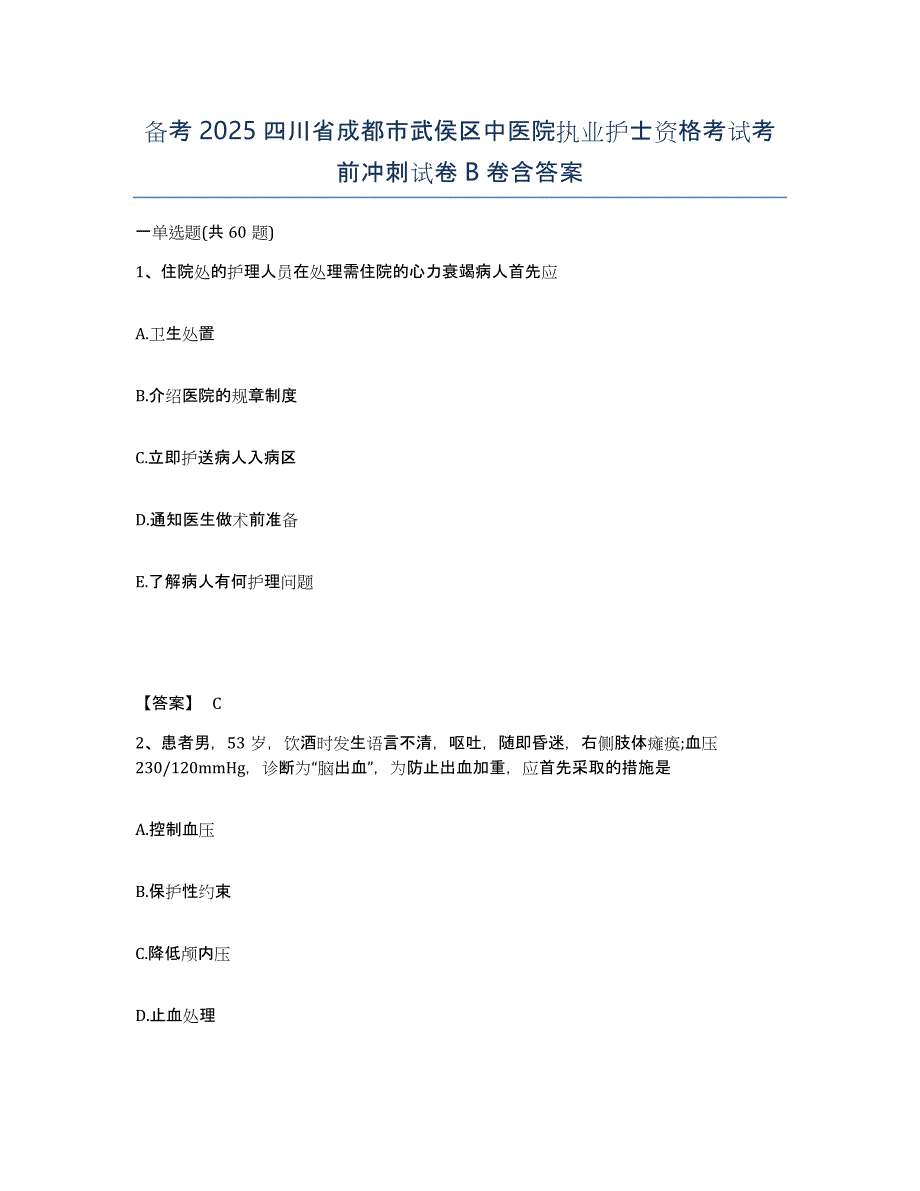 备考 2025 四川省成都市武侯区中医院执业护士资格考试考前冲刺试卷 B 卷含答案

一单选题(共 60 题)

1、住院处的护理人员在处理需住院的心力衰竭病人首先应

A.卫生处置

B.介绍医院的规章制度

C.立即护送病人入病区

D.通知医生做术前准备

E.了解病人有何护理问题

【答案】 C

2、患者男，53 岁，饮酒时发生语言不清，呕吐，随即昏迷，右侧肢体瘫痪;血压 230/120mmHg，诊断为“脑出血”，为防止出血加重，应首先采取的措施是

A.控制血压

B.保护性约束

C.降低颅内压

D.止血处理